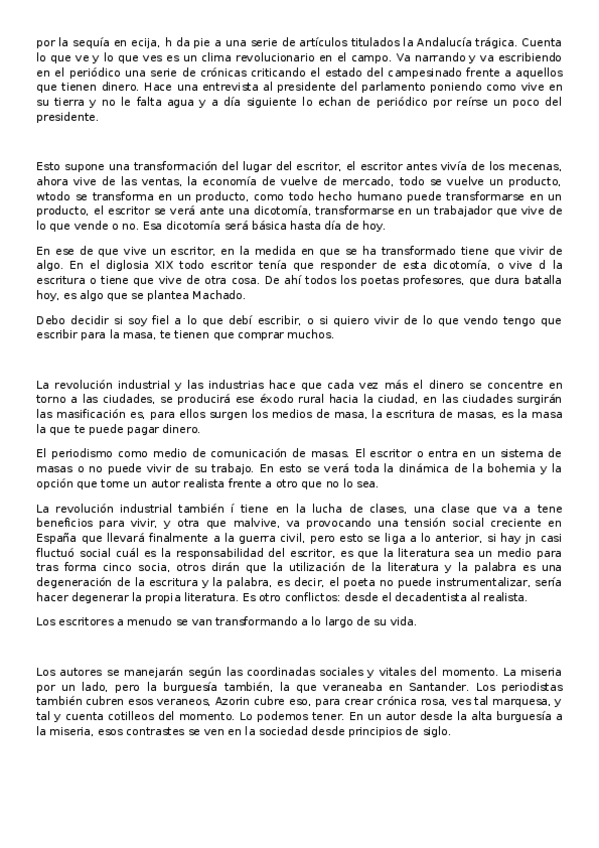 por la sequía en ecija, h da pie a una serie de artículos titulados la Andalucía trágica. Cuenta lo que ve y lo que ves es un clima revolucionario en el campo. Va narrando y va escribiendo en el periódico una serie de crónicas criticando el estado del campesinado frente a aquellos que tienen dinero. Hace una entrevista al presidente del parlamento poniendo como vive en su tierra y no le falta agua y a día siguiente lo echan de periódico por reírse un poco del presidente.

Esto supone una transformación del lugar del escritor, el escritor antes vivía de los mecenas, ahora vive de las ventas, la economía de vuelve de mercado, todo se vuelve un producto, wtodo se transforma en un producto, como todo hecho humano puede transformarse en un producto, el escritor se verá ante una dicotomía, transformarse en un trabajador que vive de lo que vende o no. Esa dicotomía será básica hasta día de hoy.

En ese de que vive un escritor, en la medida en que se ha transformado tiene que vivir de algo. En el diglosia XIX todo escritor tenía que responder de esta dicotomía, o vive d la escritura o tiene que vive de otra cosa. De ahí todos los poetas profesores, que dura batalla hoy, es algo que se plantea Machado.

Debo decidir si soy fiel a lo que debí escribir, o si quiero vivir de lo que vendo tengo que escribir para la masa, te tienen que comprar muchos.

La revolución industrial y las industrias hace que cada vez más el dinero se concentre en torno a las ciudades, se producirá ese éxodo rural hacia la ciudad, en las ciudades surgirán las masificación es, para ellos surgen los medios de masa, la escritura de masas, es la masa la que te puede pagar dinero.

El periodismo como medio de comunicación de masas. El escritor o entra en un sistema de masas o no puede vivir de su trabajo. En esto se verá toda la dinámica de la bohemia y la opción que tome un autor realista frente a otro que no lo sea.

La revolución industrial también í tiene en la lucha de clases, una clase que va a tene beneficios para vivir, y otra que malvive, va provocando una tensión social creciente en España que llevará finalmente a la guerra civil, pero esto se liga a lo anterior, si hay jn casi fluctuó social cuál es la responsabilidad del escritor, es que la literatura sea un medio para tras forma cinco socia, otros dirán que la utilización de la literatura y la palabra es una degeneración de la escritura y la palabra, es decir, el poeta no puede instrumentalizar, sería hacer degenerar la propia literatura. Es otro conflictos: desde el decadentista al realista.

Los escritores a menudo se van transformando a lo largo de su vida.

Los autores se manejarán según las coordinadas sociales y vitales del momento. La miseria por un lado, pero la burguesía también, la que veraneaba en Santander. Los periodistas también cubren esos veraneos, Azorin cubre eso, para crear crónica rosa, ves tal marquesa, y tal y cuenta cotilleos del momento. Lo podemos tener. En un autor desde la alta burguesía a la miseria, esos contrastes se ven en la sociedad desde principios de siglo.